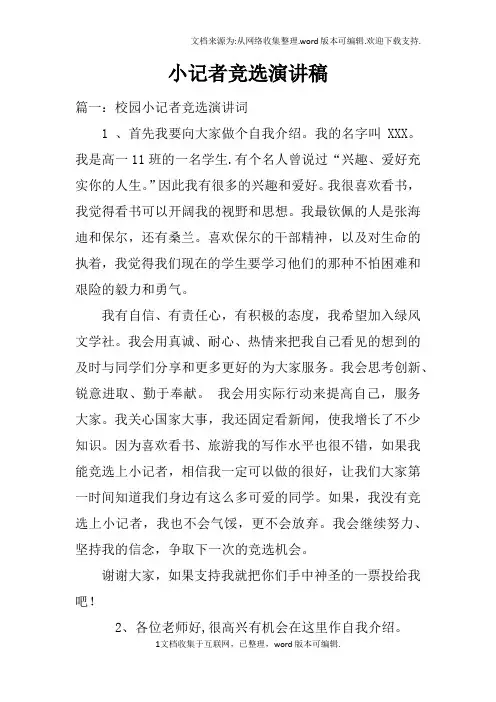 文档来源为:从网络收集整理.word版本可编辑.欢迎下载支持.

小记者竞选演讲稿

篇一：校园小记者竞选演讲词

1 、首先我要向大家做个自我介绍。我的名字叫 XXX。我是高一11班的一名学生.有个名人曾说过“兴趣、爱好充实你的人生。”因此我有很多的兴趣和爱好。我很喜欢看书，我觉得看书可以开阔我的视野和思想。我最钦佩的人是张海迪和保尔，还有桑兰。喜欢保尔的干部精神，以及对生命的执着，我觉得我们现在的学生要学习他们的那种不怕困难和艰险的毅力和勇气。

我有自信、有责任心，有积极的态度，我希望加入绿风文学社。我会用真诚、耐心、热情来把我自己看见的想到的及时与同学们分享和更多更好的为大家服务。我会思考创新、锐意进取、勤于奉献。 我会用实际行动来提高自己，服务大家。我关心国家大事，我还固定看新闻，使我增长了不少知识。因为喜欢看书、旅游我的写作水平也很不错，如果我能竞选上小记者，相信我一定可以做的很好，让我们大家第一时间知道我们身边有这么多可爱的同学。如果，我没有竞选上小记者，我也不会气馁，更不会放弃。我会继续努力、坚持我的信念，争取下一次的竞选机会。

谢谢大家，如果支持我就把你们手中神圣的一票投给我吧！

2、各位老师好,很高兴有机会在这里作自我介绍。

1文档收集于互联网，已整理，word版本可编辑.